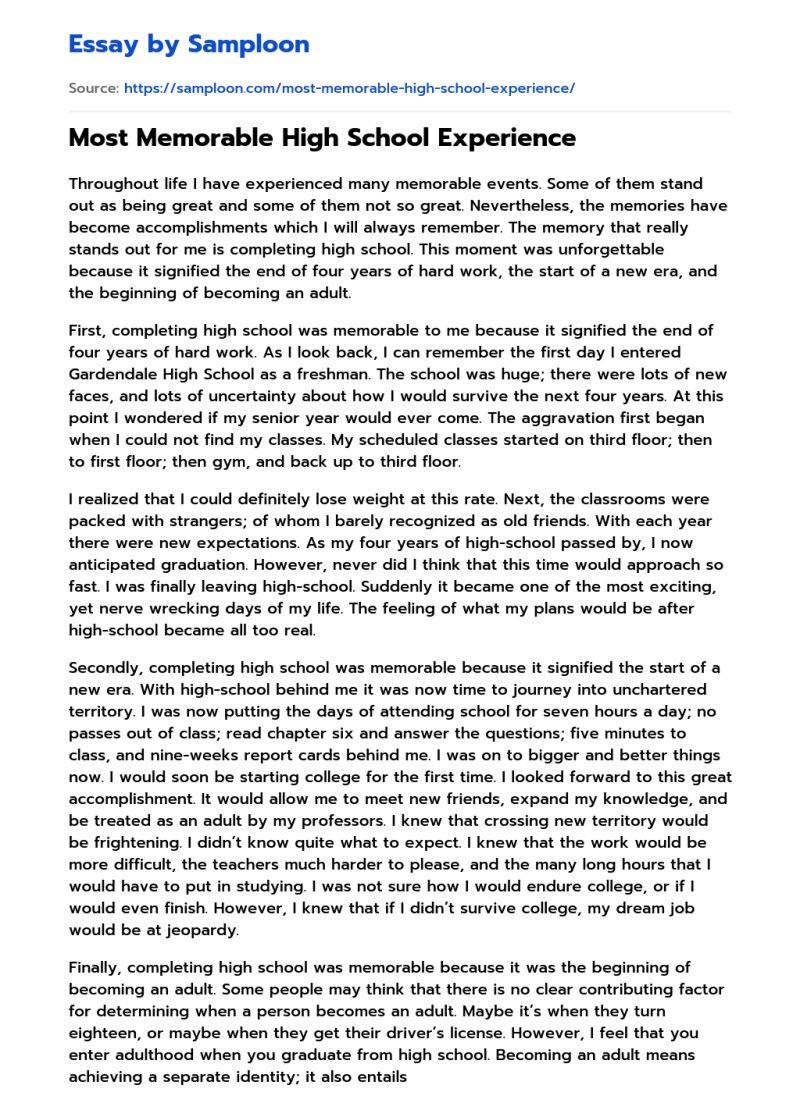 Essay by Samploon

Source: https://samploon.com/most-memorable-high-school-experience/

Most Memorable High School Experience

Throughout life I have experienced many memorable events. Some of them stand out as being great and some of them not so great. Nevertheless, the memories have become accomplishments which I will always remember. The memory that really stands out for me is completing high school. This moment was unforgettable because it signified the end of four years of hard work, the start of a new era, and the beginning of becoming an adult.

First, completing high school was memorable to me because it signified the end of four years of hard work. As I look back, I can remember the first day I entered Gardendale High School as a freshman. The school was huge; there were lots of new faces, and lots of uncertainty about how I would survive the next four years. At this point I wondered if my senior year would ever come. The aggravation first began when I could not find my classes. My scheduled classes started on third floor; then to first floor; then gym, and back up to third floor.

I realized that I could definitely lose weight at this rate. Next, the classrooms were packed with strangers; of whom I barely recognized as old friends. With each year there were new expectations. As my four years of high-school passed by, I now anticipated graduation. However, never did I think that this time would approach so fast. I was finally leaving high-school. Suddenly it became one of the most exciting, yet nerve wrecking days of my life. The feeling of what my plans would be after high-school became all too real.

Secondly, completing high school was memorable because it signified the start of a new era. With high-school behind me it was now time to journey into unchartered territory. I was now putting the days of attending school for seven hours a day; no passes out of class; read chapter six and answer the questions; five minutes to class, and nine-weeks report cards behind me. I was on to bigger and better things now. I would soon be starting college for the first time. I looked forward to this great accomplishment. It would allow me to meet new friends, expand my knowledge, and be treated as an adult by my professors. I knew that crossing new territory would be frightening. I didn't know quite what to expect. I knew that the work would be more difficult, the teachers much harder to please, and the many long hours that I would have to put in studying. I was not sure how I would endure college, or if I would even finish. However, I knew that if I didn't survive college, my dream job would be at jeopardy.

Finally, completing high school was memorable because it was the beginning of becoming an adult. Some people may think that there is no clear contributing factor for determining when a person becomes an adult. Maybe it's when they turn eighteen, or maybe when they get their driver's license. However, I feel that you enter adulthood when you graduate from high school. Becoming an adult means achieving a separate identity; it also entails